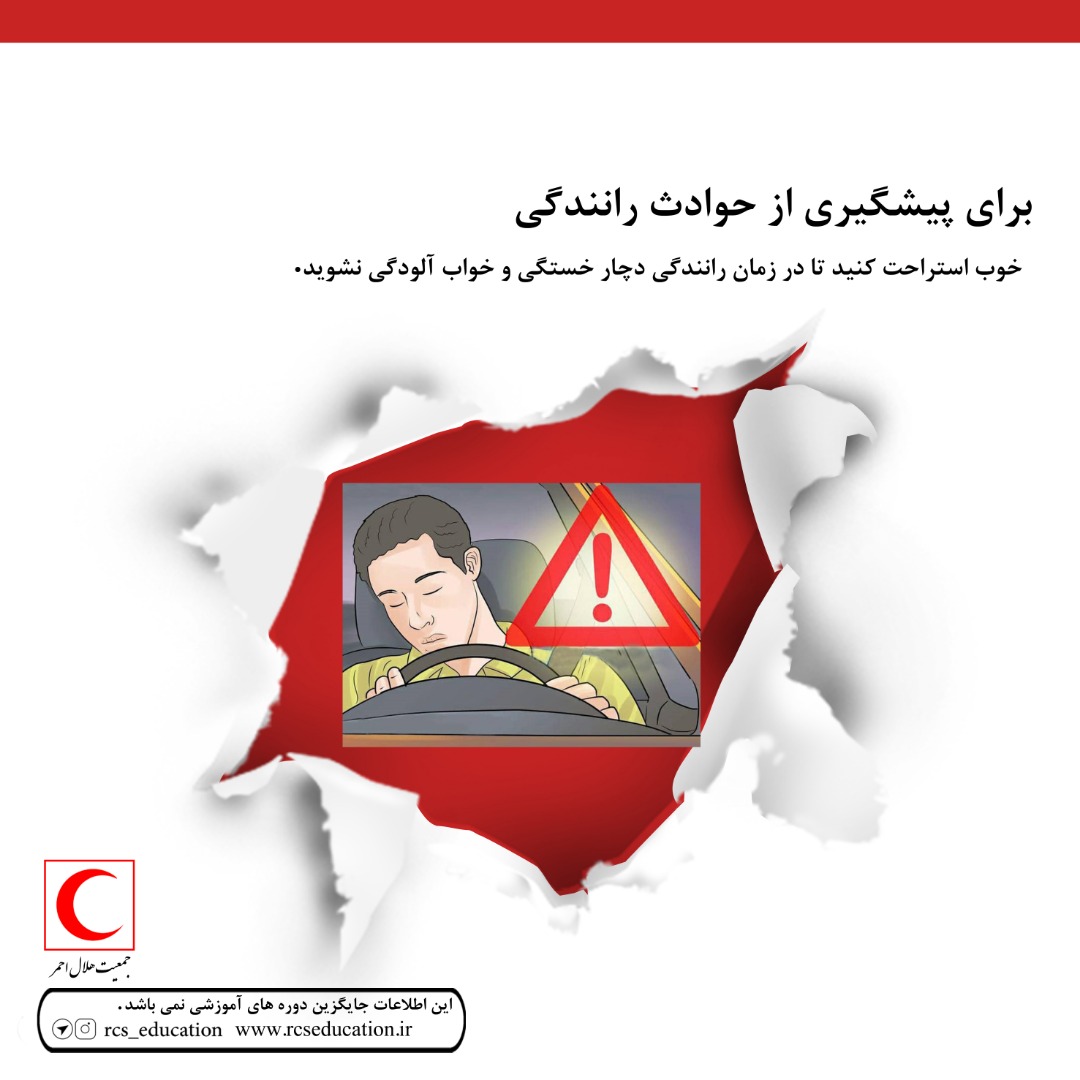 برای پیشگیری از حوادث رانندگی

خوب استراحت کنید تا در زمان رانندگی دچار خستگی و خواب آلودگی نشوید.

جمعیت هلال احمر

این اطلاعات جایگزین دوره های آموزشی نمی باشد.

rcs_education www.rcseducation.ir